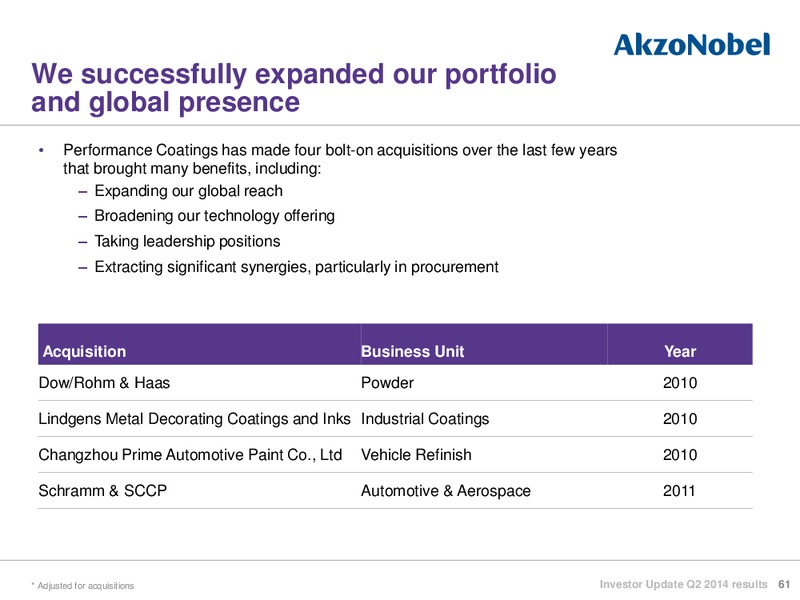 AkzoNobel

We successfully expanded our portfolio and global presence

• Performance Coatings has made four bolt-on acquisitions over the last few years that brought many benefits, including:
– Expanding our global reach
– Broadening our technology offering
– Taking leadership positions
– Extracting significant synergies, particularly in procurement

| Acquisition | Business Unit | Year |
|---|---|---|
| Dow/Rohm & Haas | Powder | 2010 |
| Lindgens Metal Decorating Coatings and Inks | Industrial Coatings | 2010 |
| Changzhou Prime Automotive Paint Co., Ltd | Vehicle Refinish | 2010 |
| Schramm & SCCP | Automotive & Aerospace | 2011 |

* Adjusted for acquisitions

Investor Update Q2 2014 results 61